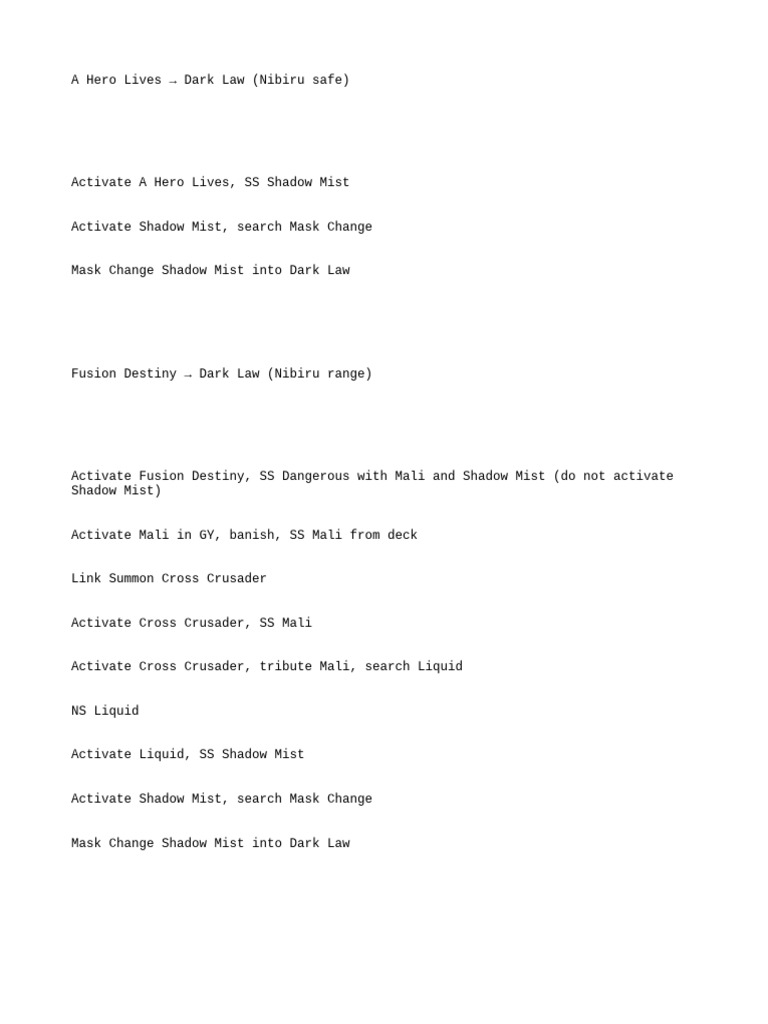 A Hero Lives → Dark Law (Nibiru safe)

Activate A Hero Lives, SS Shadow Mist

Activate Shadow Mist, search Mask Change

Mask Change Shadow Mist into Dark Law

Fusion Destiny → Dark Law (Nibiru range)

Activate Fusion Destiny, SS Dangerous with Mali and Shadow Mist (do not activate Shadow Mist)

Activate Mali in GY, banish, SS Mali from deck

Link Summon Cross Crusader

Activate Cross Crusader, SS Mali

Activate Cross Crusader, tribute Mali, search Liquid

NS Liquid

Activate Liquid, SS Shadow Mist

Activate Shadow Mist, search Mask Change

Mask Change Shadow Mist into Dark Law